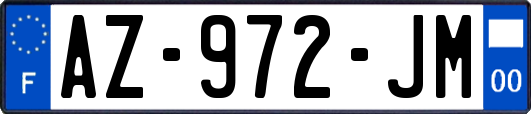 F
AZ-972-JM
00